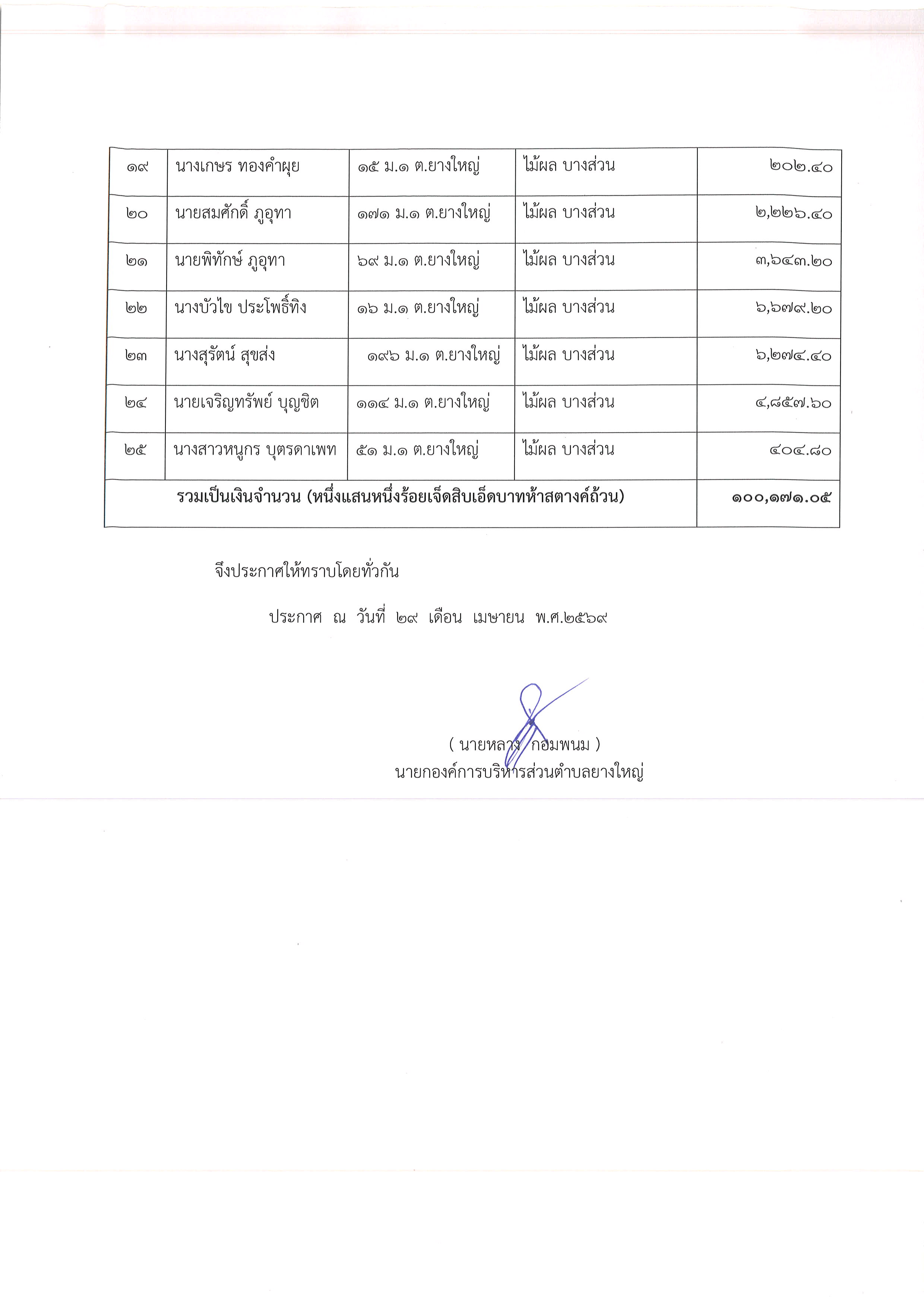 | ๑๙ | นางเกษร ทองคำผุย | ๑๕ ม.๑ ต.ยางใหญ่ | ไม้ผล บางส่วน | ๒๐๒.๔๐ |
|---|---|---|---|---|
| ๒๐ | นายสมศักดิ์ ภูอุทา | ๑๗๑ ม.๑ ต.ยางใหญ่ | ไม้ผล บางส่วน | ๒,๒๒๖.๔๐ |
| ๒๑ | นายพิทักษ์ ภูอุทา | ๖๙ ม.๑ ต.ยางใหญ่ | ไม้ผล บางส่วน | ๓,๖๔๓.๒๐ |
| ๒๒ | นางบัวไข ประโพธิ์ทิง | ๑๖ ม.๑ ต.ยางใหญ่ | ไม้ผล บางส่วน | ๖,๖๗๙.๒๐ |
| ๒๓ | นางสุรัตน์ สุขส่ง | ๑๙๖ ม.๑ ต.ยางใหญ่ | ไม้ผล บางส่วน | ๖,๒๗๔.๔๐ |
| ๒๔ | นายเจริญทรัพย์ บุญชิต | ๑๑๔ ม.๑ ต.ยางใหญ่ | ไม้ผล บางส่วน | ๔,๘๕๗.๖๐ |
| ๒๕ | นางสาวหนูกร บุตรดาเพท | ๕๑ ม.๑ ต.ยางใหญ่ | ไม้ผล บางส่วน | ๔๐๔.๘๐ |
| รวมเป็นเงินจำนวน (หนึ่งแสนหนึ่งร้อยเจ็ดสิบเอ็ดบาทห้าสตางค์ถ้วน) | | | | ๑๐๐,๑๗๑.๐๕ |

จึงประกาศให้ทราบโดยทั่วกัน

ประกาศ ณ วันที่ ๒๙ เดือน เมษายน พ.ศ.๒๕๖๙

( นายหลาง กอมพนม )
นายกองค์การบริหารส่วนตำบลยางใหญ่